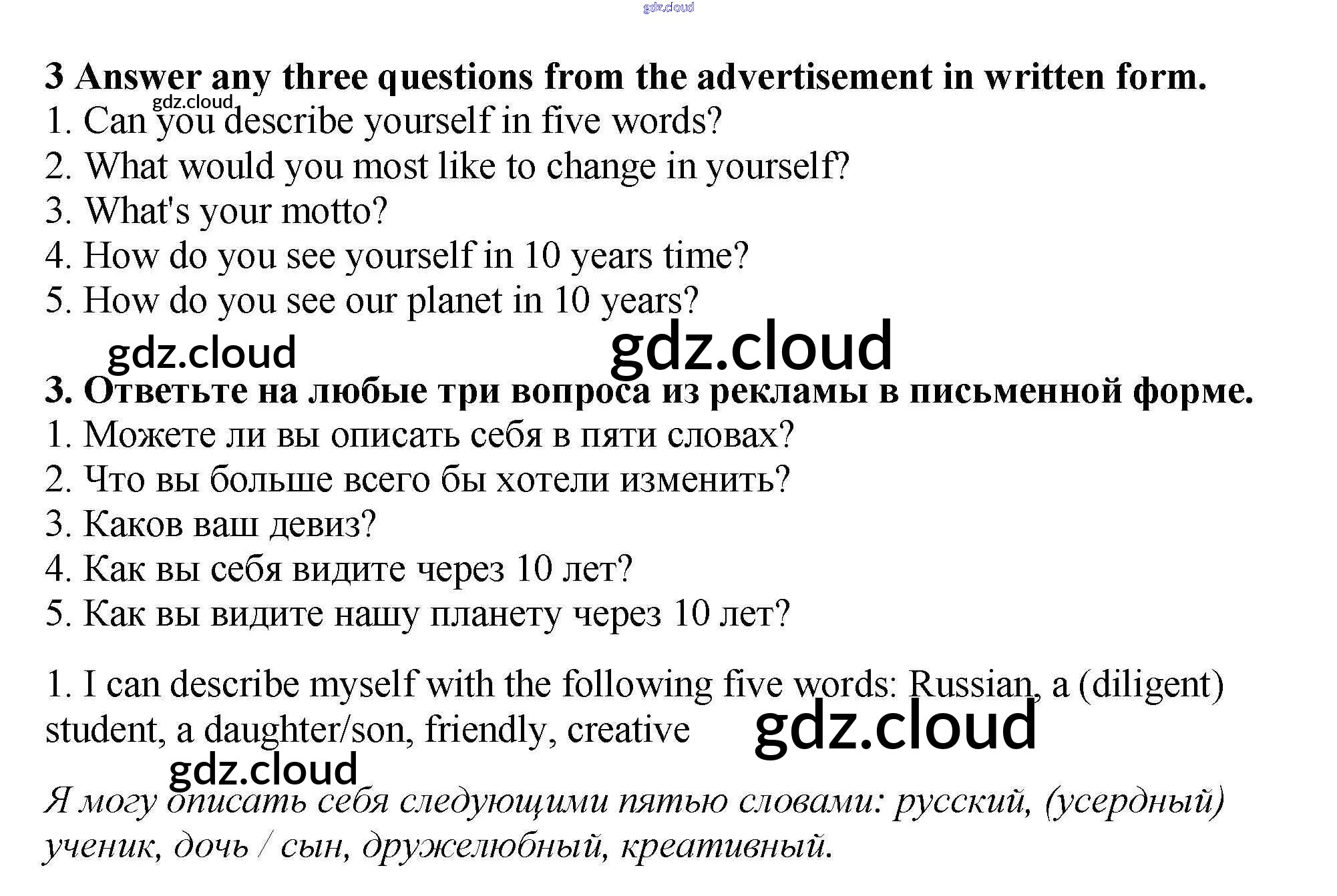 3 Answer any three questions from the advertisement in written form.
1. Can you describe yourself in five words?
2. What would you most like to change in yourself?
3. What's your motto?
4. How do you see yourself in 10 years time?
5. How do you see our planet in 10 years?

3. Ответьте на любые три вопроса из рекламы в письменной форме.
1. Можете ли вы описать себя в пяти словах?
2. Что вы больше всего бы хотели изменить?
3. Каков ваш девиз?
4. Как вы себя видите через 10 лет?
5. Как вы видите нашу планету через 10 лет?

1. I can describe myself with the following five words: Russian, a (diligent) student, a daughter/son, friendly, creative

Я могу описать себя следующими пятью словами: русский, (усердный) ученик, дочь / сын, дружелюбный, креативный.

gdz.cloud